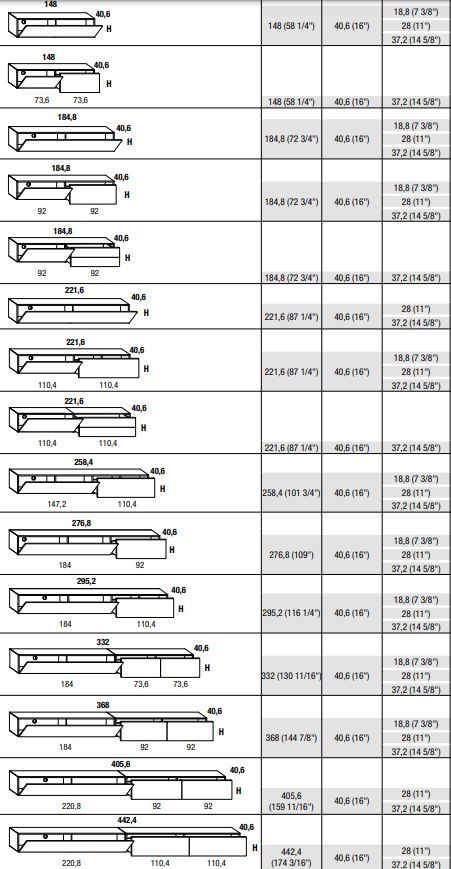 | | | | |
|---|---|---|---|
| 148 40,6 H | 148 (58 1/4") | 40,6 (16") | 18,8 (7 3/8") 28 (11") 37,2 (14 5/8") |
| 148 40,6 H 73,6 73,6 | 148 (58 1/4") | 40,6 (16") | 37,2 (14 5/8") |
| 184,8 40,6 H | 184,8 (72 3/4") | 40,6 (16") | 18,8 (7 3/8") 28 (11") 37,2 (14 5/8") |
| 184,8 40,6 H 92 92 | 184,8 (72 3/4") | 40,6 (16") | 18,8 (7 3/8") 28 (11") 37,2 (14 5/8") |
| 184,8 40,6 H 92 92 | 184,8 (72 3/4") | 40,6 (16") | 37,2 (14 5/8") |
| 221,6 40,6 H | 221,6 (87 1/4") | 40,6 (16") | 28 (11") 37,2 (14 5/8") |
| 221,6 40,6 H 110,4 110,4 | 221,6 (87 1/4") | 40,6 (16") | 18,8 (7 3/8") 28 (11") 37,2 (14 5/8") |
| 221,6 40,6 H 110,4 110,4 | 221,6 (87 1/4") | 40,6 (16") | 37,2 (14 5/8") |
| 258,4 40,6 H 147,2 110,4 | 258,4 (101 3/4") | 40,6 (16") | 18,8 (7 3/8") 28 (11") 37,2 (14 5/8") |
| 276,8 40,6 H 184 92 | 276,8 (109") | 40,6 (16") | 18,8 (7 3/8") 28 (11") 37,2 (14 5/8") |
| 295,2 40,6 H 184 110,4 | 295,2 (116 1/4") | 40,6 (16") | 18,8 (7 3/8") 28 (11") 37,2 (14 5/8") |
| 332 40,6 H 184 73,6 73,6 | 332 (130 11/16") | 40,6 (16") | 18,8 (7 3/8") 28 (11") 37,2 (14 5/8") |
| 368 40,6 H 184 92 92 | 368 (144 7/8") | 40,6 (16") | 18,8 (7 3/8") 28 (11") 37,2 (14 5/8") |
| 405,6 40,6 H 220,8 92 92 | 405,6 (159 11/16") | 40,6 (16") | 28 (11") 37,2 (14 5/8") |
| 442,4 40,6 H 220,8 110,4 110,4 | 442,4 (174 3/16") | 40,6 (16") | 28 (11") 37,2 (14 5/8") |